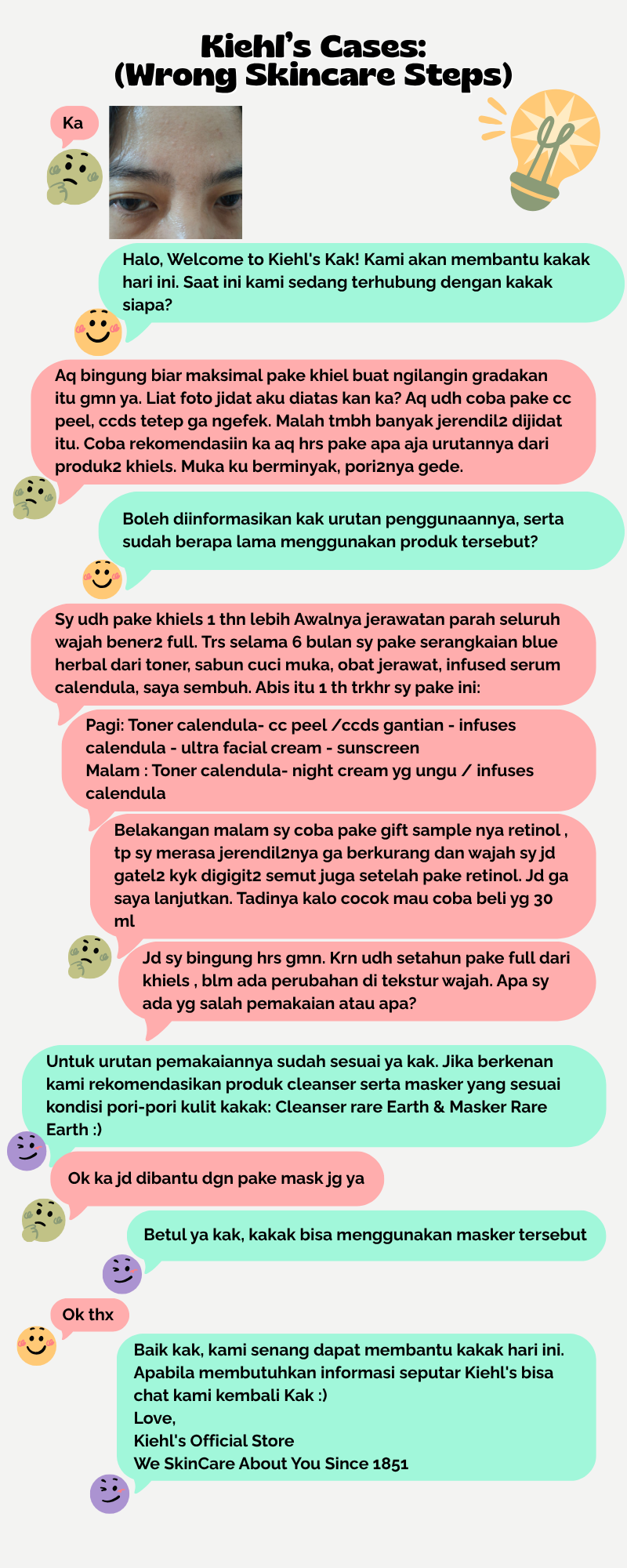 Kiehl's Cases:
(Wrong Skincare Steps)

Ka

Halo, Welcome to Kiehl's Kak! Kami akan membantu kakak hari ini. Saat ini kami sedang terhubung dengan kakak siapa?

Aq bingung biar maksimal pake khiel buat ngilangin gradakan itu gmn ya. Liat foto jidat aku diatas kan ka? Aq udh coba pake cc peel, ccds tetep ga ngefek. Malah tmbh banyak jerendil2 dijidat itu. Coba rekomendasiin ka aq hrs pake apa aja urutannya dari produk2 khiels. Muka ku berminyak, pori2nya gede.

Boleh diinformasikan kak urutan penggunaannya, serta sudah berapa lama menggunakan produk tersebut?

Sy udh pake khiels 1 thn lebih Awalnya jerawatan parah seluruh wajah bener2 full. Trs selama 6 bulan sy pake serangkaian blue herbal dari toner, sabun cuci muka, obat jerawat, infused serum calendula, saya sembuh. Abis itu 1 th trkhr sy pake ini:

Pagi: Toner calendula- cc peel /ccds gantian - infuses calendula - ultra facial cream - sunscreen
Malam : Toner calendula- night cream yg ungu / infuses calendula

Belakangan malam sy coba pake gift sample nya retinol , tp sy merasa jerendil2nya ga berkurang dan wajah sy jd gatel2 kyk digigit2 semut juga setelah pake retinol. Jd ga saya lanjutkan. Tadinya kalo cocok mau coba beli yg 30 ml

Jd sy bingung hrs gmn. Krn udh setahun pake full dari khiels , blm ada perubahan di tekstur wajah. Apa sy ada yg salah pemakaian atau apa?

Untuk urutan pemakaiannya sudah sesuai ya kak. Jika berkenan kami rekomendasikan produk cleanser serta masker yang sesuai kondisi pori-pori kulit kakak: Cleanser rare Earth & Masker Rare Earth :)

Ok ka jd dibantu dgn pake mask jg ya

Betul ya kak, kakak bisa menggunakan masker tersebut

Ok thx

Baik kak, kami senang dapat membantu kakak hari ini. Apabila membutuhkan informasi seputar Kiehl's bisa chat kami kembali Kak :)
Love,
Kiehl's Official Store
We SkinCare About You Since 1851